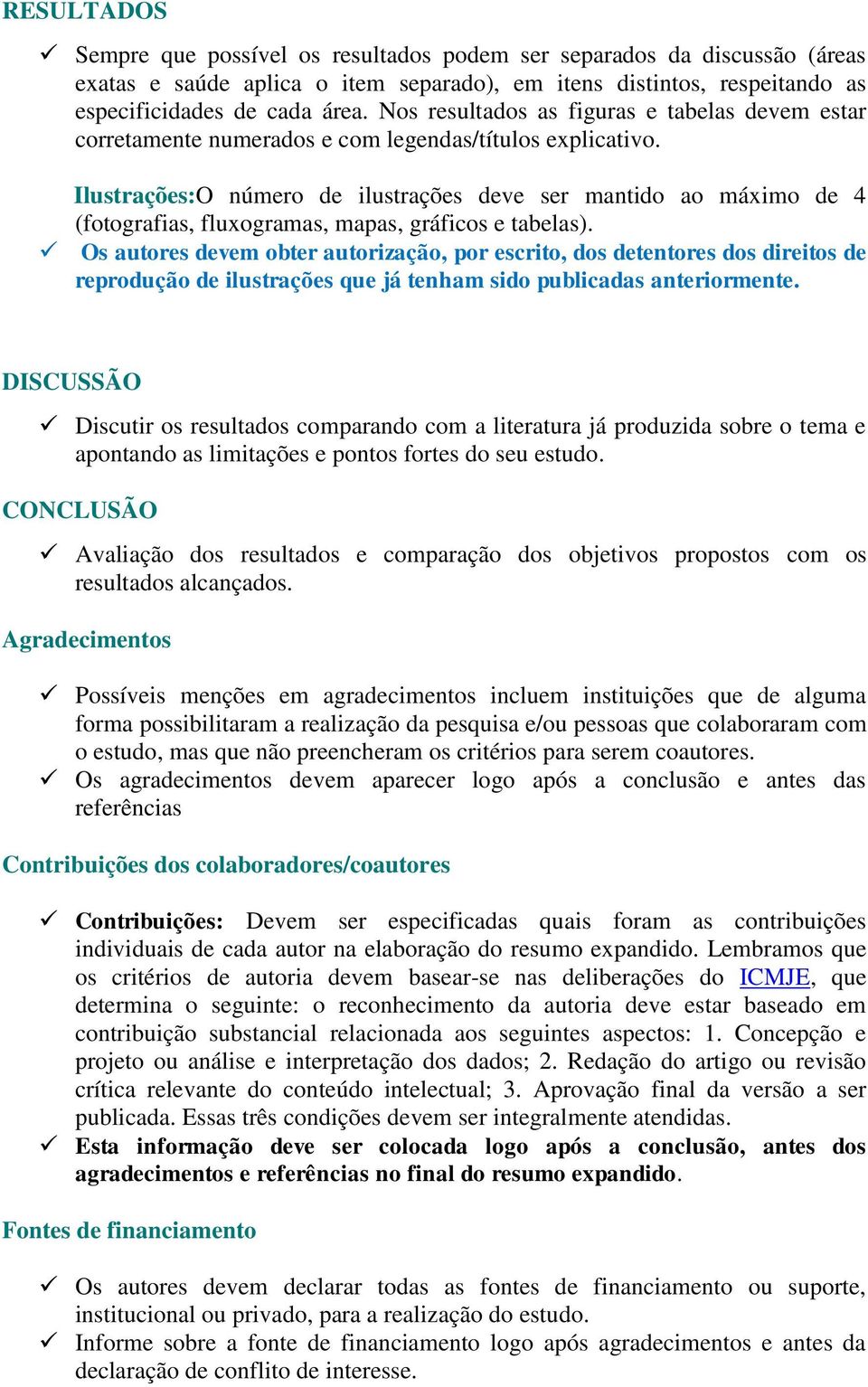 RESULTADOS

✓ Sempre que possível os resultados podem ser separados da discussão (áreas exatas e saúde aplica o item separado), em itens distintos, respeitando as especificidades de cada área. Nos resultados as figuras e tabelas devem estar corretamente numerados e com legendas/títulos explicativo.

Ilustrações:O número de ilustrações deve ser mantido ao máximo de 4 (fotografias, fluxogramas, mapas, gráficos e tabelas).

✓ Os autores devem obter autorização, por escrito, dos detentores dos direitos de reprodução de ilustrações que já tenham sido publicadas anteriormente.

DISCUSSÃO

✓ Discutir os resultados comparando com a literatura já produzida sobre o tema e apontando as limitações e pontos fortes do seu estudo.

CONCLUSÃO

✓ Avaliação dos resultados e comparação dos objetivos propostos com os resultados alcançados.

Agradecimentos

✓ Possíveis menções em agradecimentos incluem instituições que de alguma forma possibilitaram a realização da pesquisa e/ou pessoas que colaboraram com o estudo, mas que não preencheram os critérios para serem coautores.
✓ Os agradecimentos devem aparecer logo após a conclusão e antes das referências

Contribuições dos colaboradores/coautores

✓ Contribuições: Devem ser especificadas quais foram as contribuições individuais de cada autor na elaboração do resumo expandido. Lembramos que os critérios de autoria devem basear-se nas deliberações do ICMJE, que determina o seguinte: o reconhecimento da autoria deve estar baseado em contribuição substancial relacionada aos seguintes aspectos: 1. Concepção e projeto ou análise e interpretação dos dados; 2. Redação do artigo ou revisão crítica relevante do conteúdo intelectual; 3. Aprovação final da versão a ser publicada. Essas três condições devem ser integralmente atendidas.
✓ Esta informação deve ser colocada logo após a conclusão, antes dos agradecimentos e referências no final do resumo expandido.

Fontes de financiamento

✓ Os autores devem declarar todas as fontes de financiamento ou suporte, institucional ou privado, para a realização do estudo.
✓ Informe sobre a fonte de financiamento logo após agradecimentos e antes da declaração de conflito de interesse.